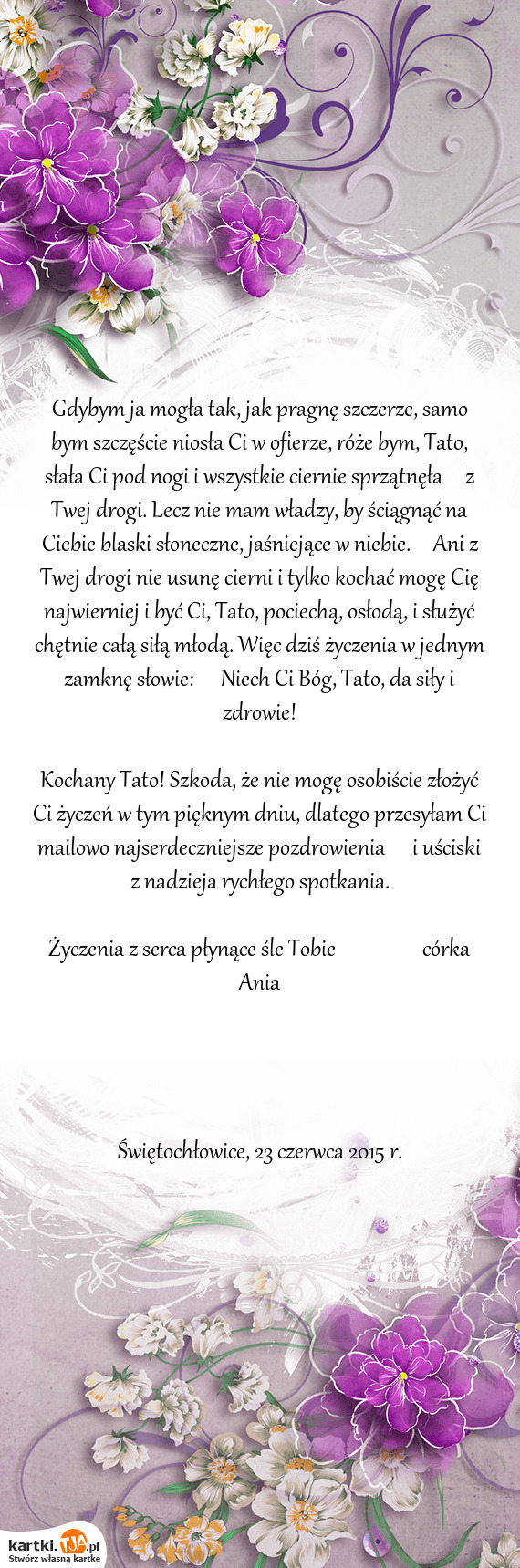 Gdybym ja mogła tak, jak pragnę szczerze, samo bym szczęście niosła Ci w ofierze, róże bym, Tato, słała Ci pod nogi i wszystkie ciernie sprzątnęła z Twej drogi. Lecz nie mam władzy, by ściągnąć na Ciebie blaski słoneczne, jaśniejące w niebie. Ani z Twej drogi nie usunę cierni i tylko kochać mogę Cię najwierniej i być Ci, Tato, pociechą, osłodą, i służyć chętnie całą siłą młodą. Więc dziś życzenia w jednym zamknę słowie: Niech Ci Bóg, Tato, da siły i zdrowie!

Kochany Tato! Szkoda, że nie mogę osobiście złożyć Ci życzeń w tym pięknym dniu, dlatego przesyłam Ci mailowo najserdeczniejsze pozdrowienia i uściski z nadzieja rychłego spotkania.

Życzenia z serca płynące śle Tobie córka Ania

Świętochłowice, 23 czerwca 2015 r.

kartki.TJA.pl
Stwórz własną kartkę